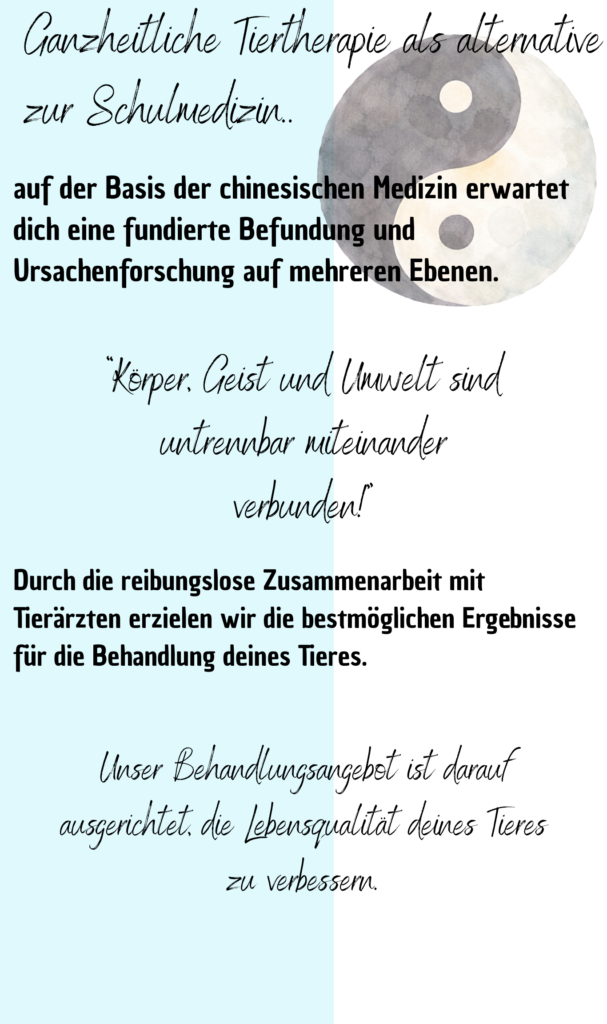 Ganzheitliche Tiertherapie als alternative zur Schulmedizin..

auf der Basis der chinesischen Medizin erwartet dich eine fundierte Befundung und Ursachenforschung auf mehreren Ebenen.

"Körper, Geist und Umwelt sind untrennbar miteinander verbunden!"

Durch die reibungslose Zusammenarbeit mit Tierärzten erzielen wir die bestmöglichen Ergebnisse für die Behandlung deines Tieres.

Unser Behandlungsangebot ist darauf ausgerichtet, die Lebensqualität deines Tieres zu verbessern.